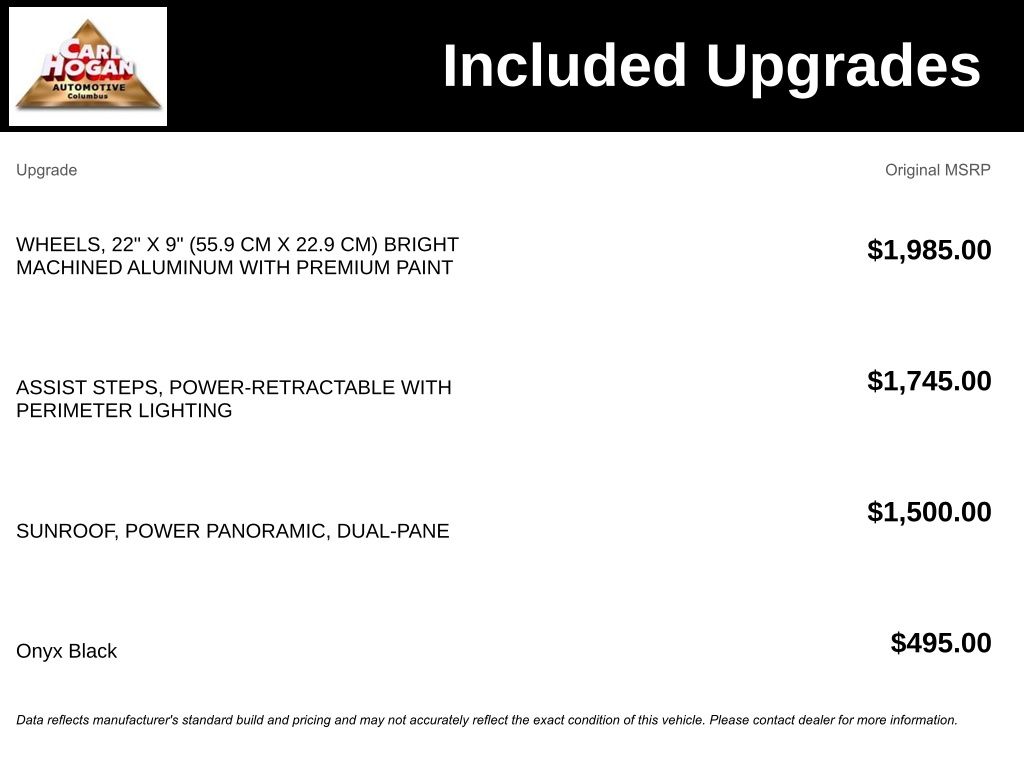 CARL HOGAN AUTOMOTIVE Columbus

Included Upgrades

| Upgrade | Original MSRP |
|---|---|
| WHEELS, 22" X 9" (55.9 CM X 22.9 CM) BRIGHT MACHINED ALUMINUM WITH PREMIUM PAINT | $1,985.00 |
| ASSIST STEPS, POWER-RETRACTABLE WITH PERIMETER LIGHTING | $1,745.00 |
| SUNROOF, POWER PANORAMIC, DUAL-PANE | $1,500.00 |
| Onyx Black | $495.00 |

Data reflects manufacturer's standard build and pricing and may not accurately reflect the exact condition of this vehicle. Please contact dealer for more information.